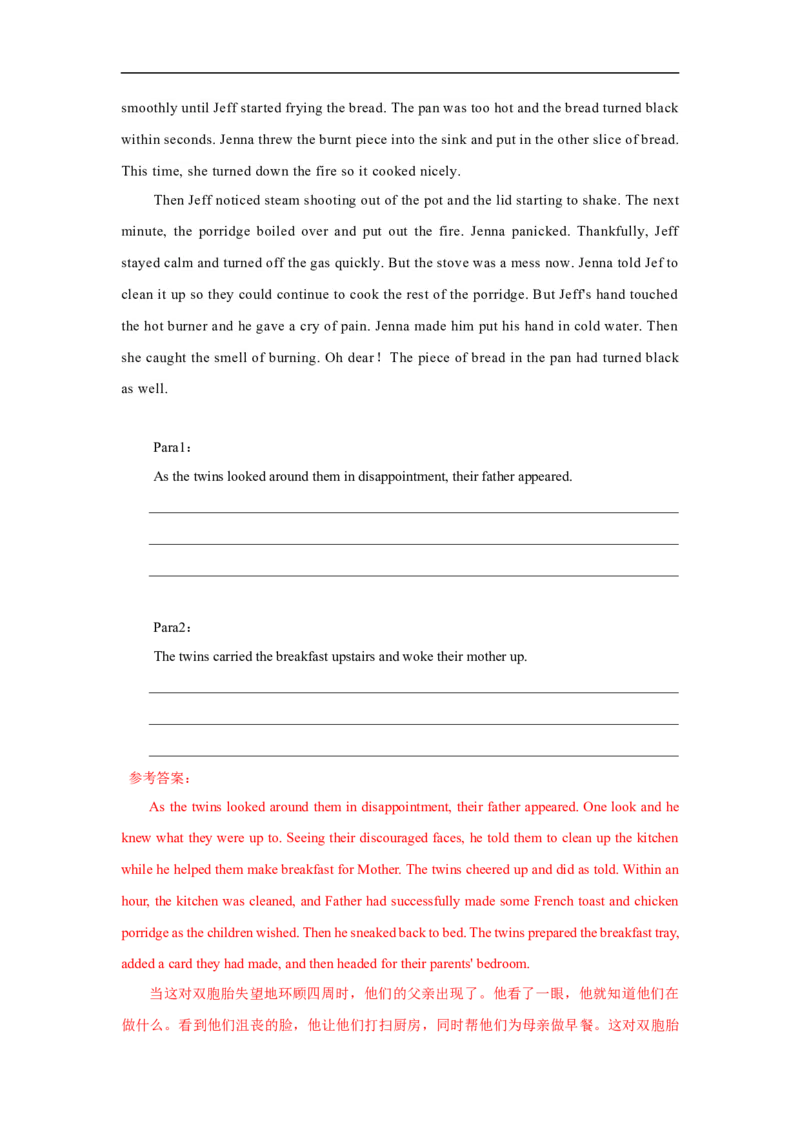 smoothly until Jeff started frying the bread. The pan was too hot and the bread turned black within seconds. Jenna threw the burnt piece into the sink and put in the other slice of bread. This time, she turned down the fire so it cooked nicely.

Then Jeff noticed steam shooting out of the pot and the lid starting to shake. The next minute, the porridge boiled over and put out the fire. Jenna panicked. Thankfully, Jeff stayed calm and turned off the gas quickly. But the stove was a mess now. Jenna told Jef to clean it up so they could continue to cook the rest of the porridge. But Jeff's hand touched the hot burner and he gave a cry of pain. Jenna made him put his hand in cold water. Then she caught the smell of burning. Oh dear！ The piece of bread in the pan had turned black as well.

Para1：

As the twins looked around them in disappointment, their father appeared.

Para2：

The twins carried the breakfast upstairs and woke their mother up.

参考答案：

As the twins looked around them in disappointment, their father appeared. One look and he knew what they were up to. Seeing their discouraged faces, he told them to clean up the kitchen while he helped them make breakfast for Mother. The twins cheered up and did as told. Within an hour, the kitchen was cleaned, and Father had successfully made some French toast and chicken porridge as the children wished. Then he sneaked back to bed. The twins prepared the breakfast tray, added a card they had made, and then headed for their parents' bedroom.

当这对双胞胎失望地环顾四周时，他们的父亲出现了。他看了一眼，他就知道他们在做什么。看到他们沮丧的脸，他让他们打扫厨房，同时帮他们为母亲做早餐。这对双胞胎